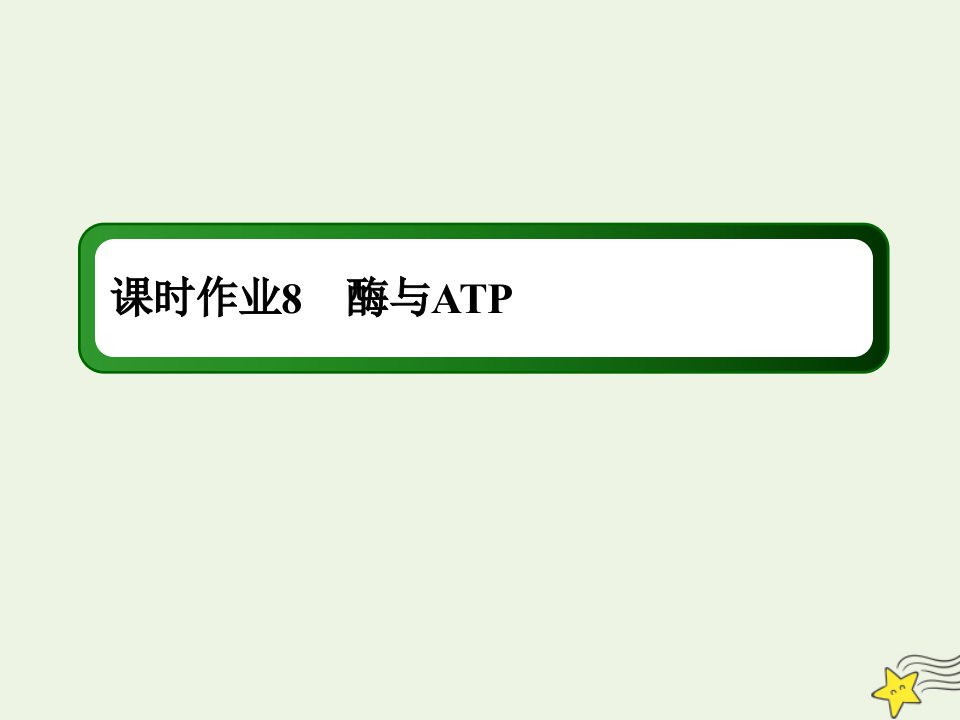 课时作业8　酶与ATP